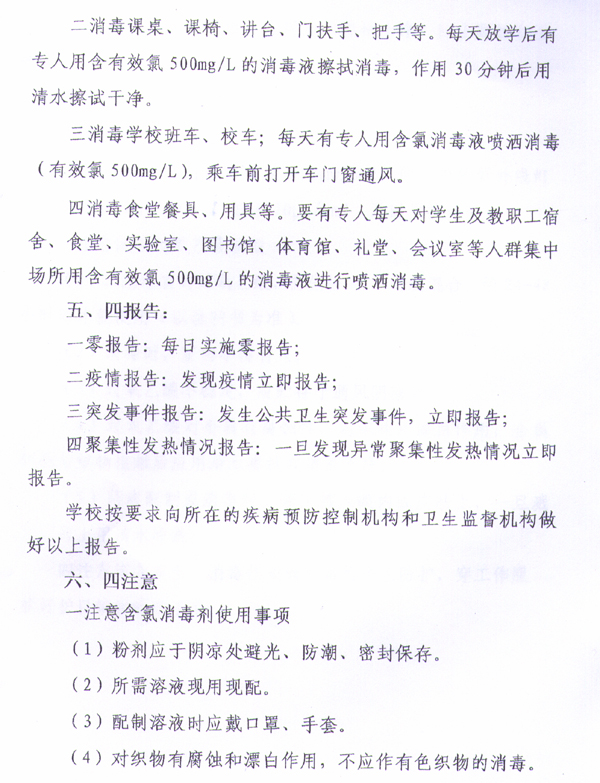 二消毒课桌、课椅、讲台、门扶手、把手等。每天放学后有专人用含有效氯 500mg/L 的消毒液擦拭消毒，作用 30 分钟后用清水擦试干净。

三消毒学校班车、校车；每天有专人用含氯消毒液喷洒消毒（有效氯 500mg/L），乘车前打开车门窗通风。

四消毒食堂餐具、用具等。要有专人每天对学生及教职工宿舍、食堂、实验室、图书馆、体育馆、礼堂、会议室等人群集中场所用含有效氯 500mg/L 的消毒液进行喷洒消毒。

五、四报告：

一零报告：每日实施零报告；

二疫情报告：发现疫情立即报告；

三突发事件报告：发生公共卫生突发事件，立即报告；

四聚集性发热情况报告：一旦发现异常聚集性发热情况立即报告。

学校按要求向所在的疾病预防控制机构和卫生监督机构做好以上报告。

六、四注意

一注意含氯消毒剂使用事项

（1）粉剂应于阴凉处避光、防潮、密封保存。

（2）所需溶液现用现配。

（3）配制溶液时应戴口罩、手套。

（4）对织物有腐蚀和漂白作用，不应作有色织物的消毒。